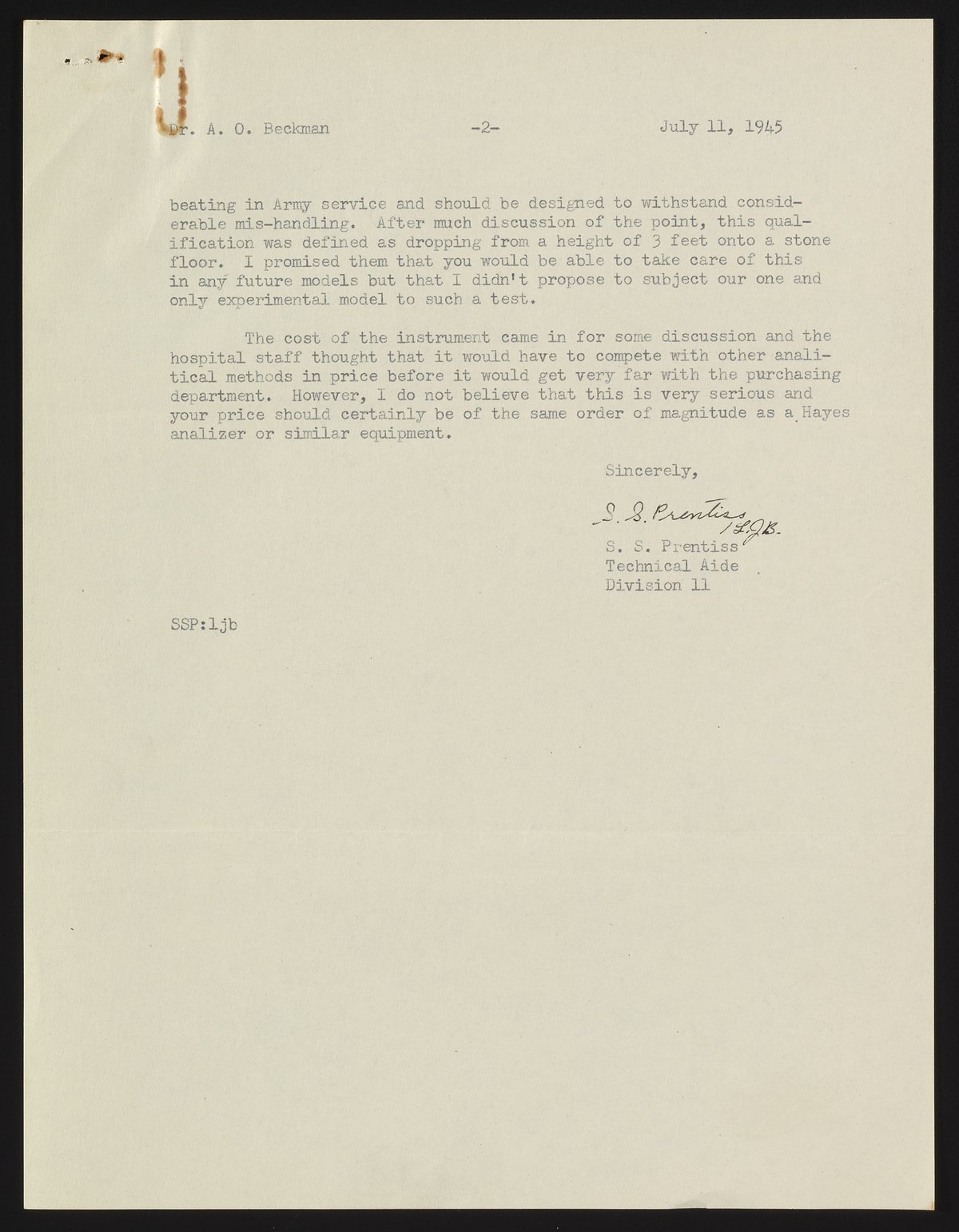 Dr. A. O. Beckman -2- July 11, 1945

beating in Army service and should be designed to withstand considerable mis-handling. After much discussion of the point, this qualification was defined as dropping from a height of 3 feet onto a stone floor. I promised them that you would be able to take care of this in any future models but that I didn't propose to subject our one and only experimental model to such a test.

The cost of the instrument came in for some discussion and the hospital staff thought that it would have to compete with other analitical methods in price before it would get very far with the purchasing department. However, I do not believe that this is very serious and your price should certainly be of the same order of magnitude as a Hayes analizer or similar equipment.

Sincerely,

S. S. Prentiss /L.J.B.

S. S. Prentiss
Technical Aide
Division 11

SSP:ljb